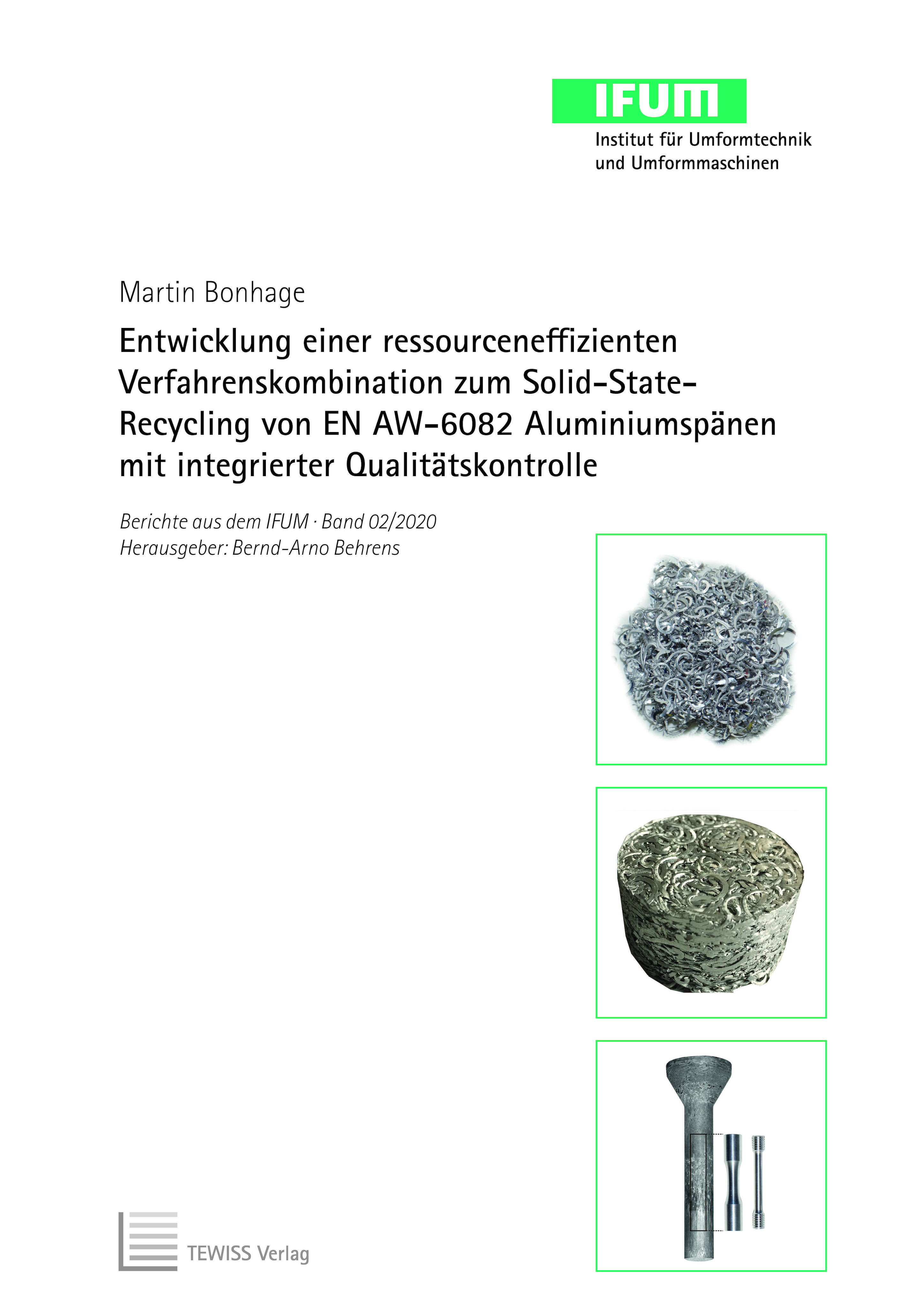 IFUM
Institut für Umformtechnik
und Umformmaschinen

Martin Bonhage

Entwicklung einer ressourceneffizienten Verfahrenskombination zum Solid-State-Recycling von EN AW-6082 Aluminiumspänen mit integrierter Qualitätskontrolle

Berichte aus dem IFUM · Band 02/2020
Herausgeber: Bernd-Arno Behrens

TEWISS Verlag